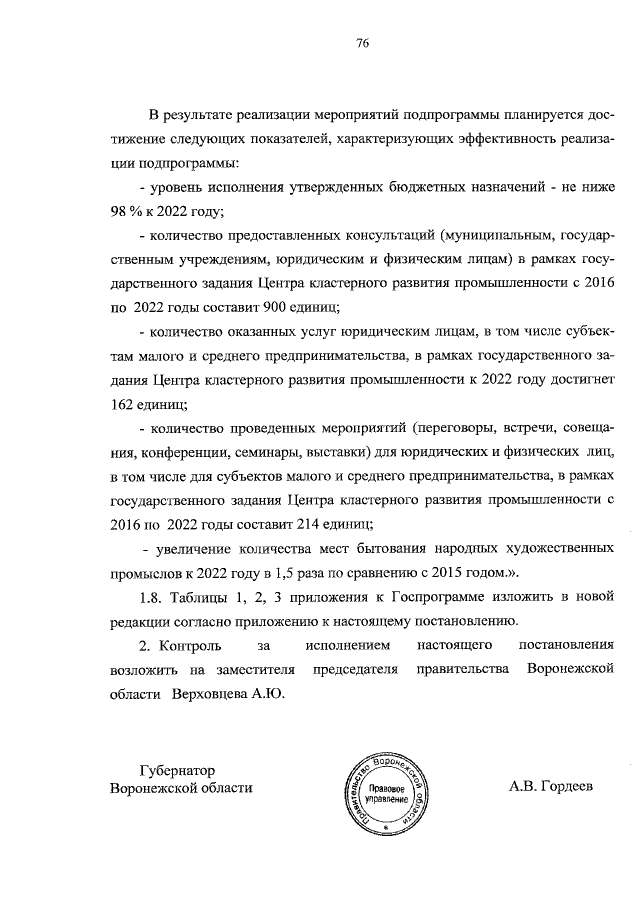 76

В результате реализации мероприятий подпрограммы планируется достижение следующих показателей, характеризующих эффективность реализации подпрограммы:

- уровень исполнения утвержденных бюджетных назначений - не ниже 98 % к 2022 году;

- количество предоставленных консультаций (муниципальным, государственным учреждениям, юридическим и физическим лицам) в рамках государственного задания Центра кластерного развития промышленности с 2016 по 2022 годы составит 900 единиц;

- количество оказанных услуг юридическим лицам, в том числе субъектам малого и среднего предпринимательства, в рамках государственного задания Центра кластерного развития промышленности к 2022 году достигнет 162 единиц;

- количество проведенных мероприятий (переговоры, встречи, совещания, конференции, семинары, выставки) для юридических и физических лиц, в том числе для субъектов малого и среднего предпринимательства, в рамках государственного задания Центра кластерного развития промышленности с 2016 по 2022 годы составит 214 единиц;

- увеличение количества мест бытования народных художественных промыслов к 2022 году в 1,5 раза по сравнению с 2015 годом.».

1.8. Таблицы 1, 2, 3 приложения к Госпрограмме изложить в новой редакции согласно приложению к настоящему постановлению.

2. Контроль за исполнением настоящего постановления возложить на заместителя председателя правительства Воронежской области Верховцева А.Ю.

Губернатор
Воронежской области

Правительство Воронежской области
Правовое управление

А.В. Гордеев